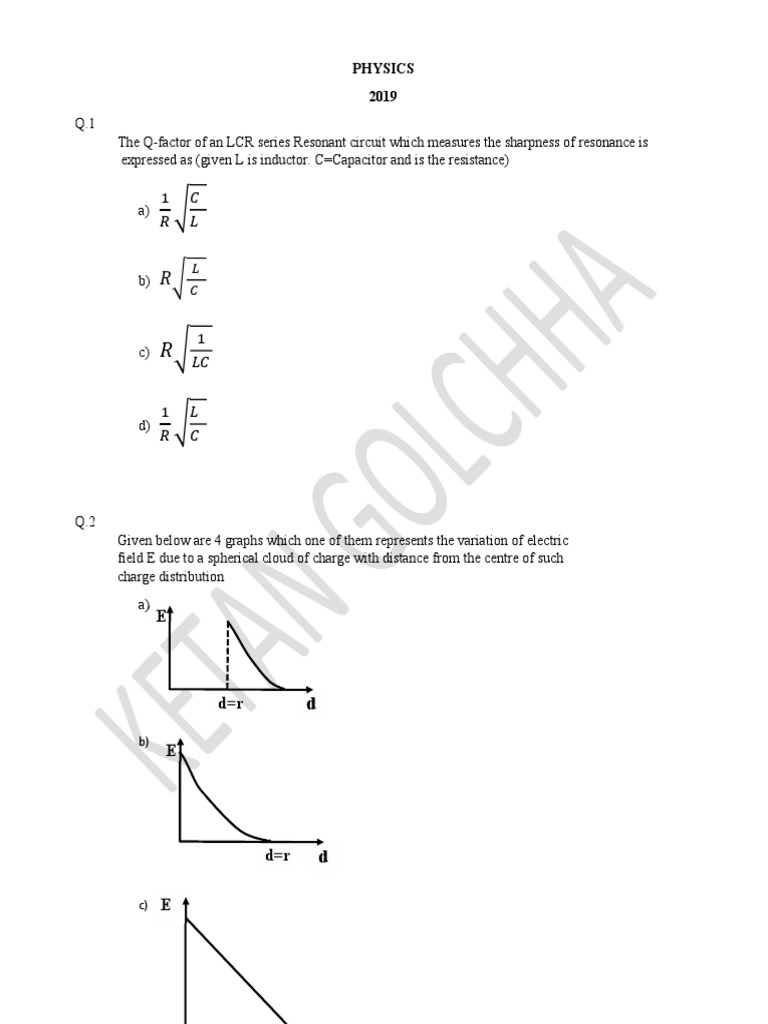 PHYSICS

2019

Q.1

The Q-factor of an LCR series Resonant circuit which measures the sharpness of resonance is expressed as (given L is inductor. C=Capacitor and is the resistance)

a) $\frac{1}{R}\sqrt{\frac{C}{L}}$

b) $R\sqrt{\frac{L}{C}}$

c) $R\sqrt{\frac{1}{LC}}$

d) $\frac{1}{R}\sqrt{\frac{L}{C}}$

Q.2

Given below are 4 graphs which one of them represents the variation of electric field E due to a spherical cloud of charge with distance from the centre of such charge distribution

a) E d=r d

b) E d=r d

c) E

KETAN GOLCHHA